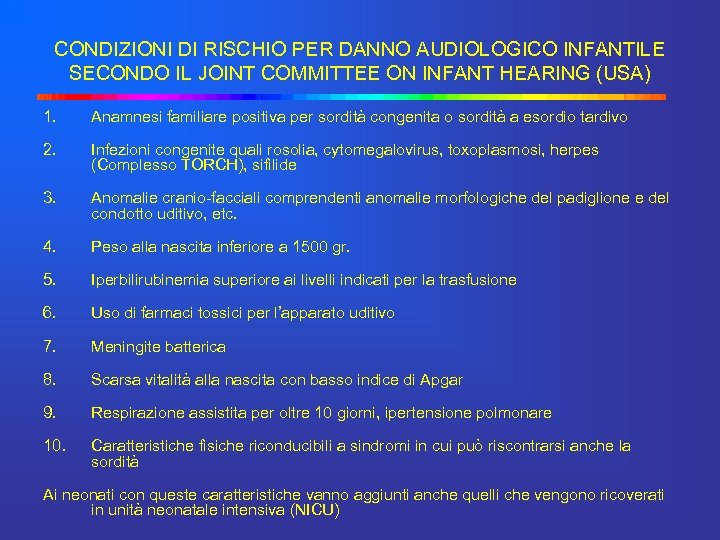 CONDIZIONI DI RISCHIO PER DANNO AUDIOLOGICO INFANTILE SECONDO IL JOINT COMMITTEE ON INFANT HEARING (USA)

1. Anamnesi familiare positiva per sordità congenita o sordità a esordio tardivo

2. Infezioni congenite quali rosolia, cytomegalovirus, toxoplasmosi, herpes (Complesso TORCH), sifilide

3. Anomalie cranio-facciali comprendenti anomalie morfologiche del padiglione e del condotto uditivo, etc.

4. Peso alla nascita inferiore a 1500 gr.

5. Iperbilirubinemia superiore ai livelli indicati per la trasfusione

6. Uso di farmaci tossici per l'apparato uditivo

7. Meningite batterica

8. Scarsa vitalità alla nascita con basso indice di Apgar

9. Respirazione assistita per oltre 10 giorni, ipertensione polmonare

10. Caratteristiche fisiche riconducibili a sindromi in cui può riscontrarsi anche la sordità

Ai neonati con queste caratteristiche vanno aggiunti anche quelli che vengono ricoverati in unità neonatale intensiva (NICU)